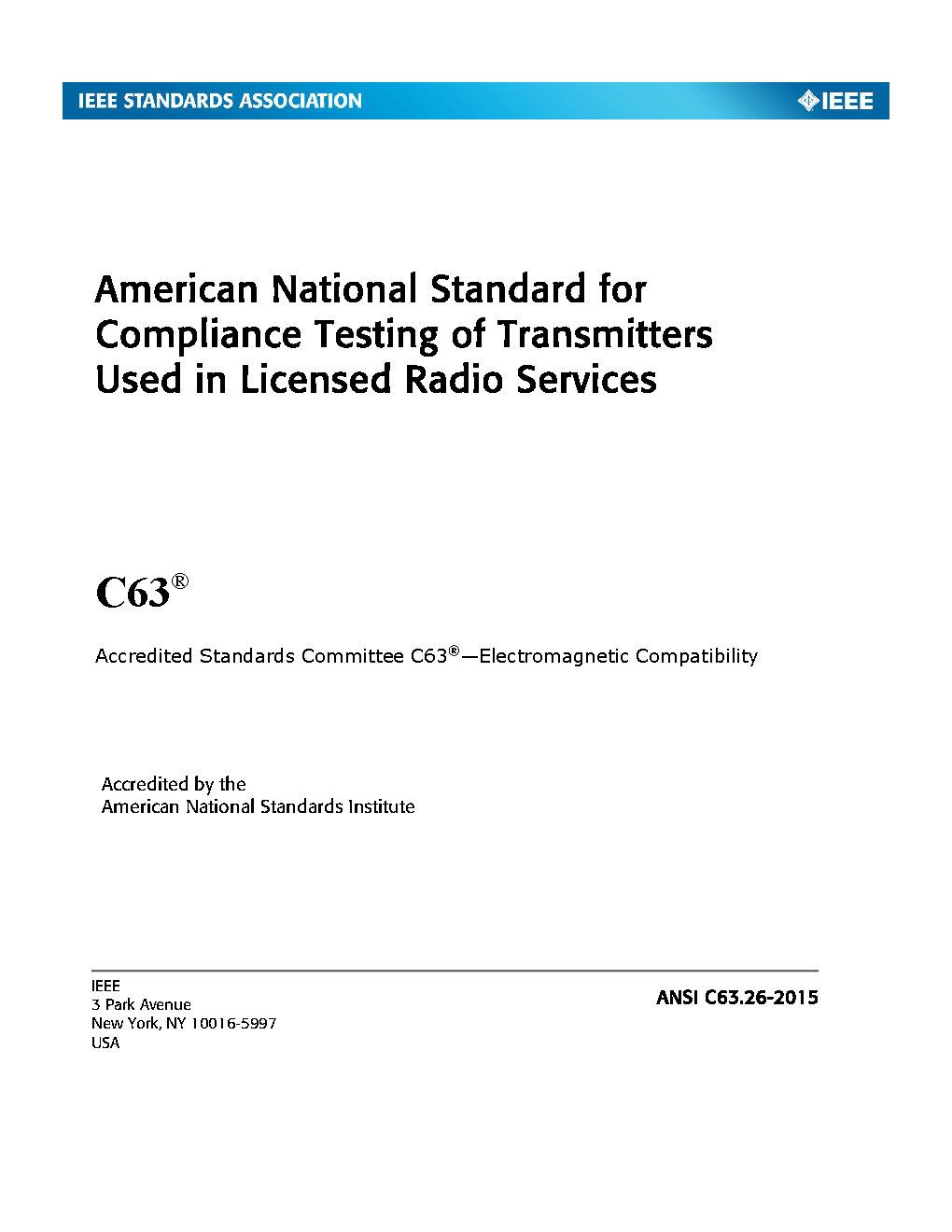 IEEE STANDARDS ASSOCIATION

IEEE

American National Standard for Compliance Testing of Transmitters Used in Licensed Radio Services

C63®

Accredited Standards Committee C63®—Electromagnetic Compatibility

Accredited by the
American National Standards Institute

IEEE
3 Park Avenue
New York, NY 10016-5997
USA

ANSI C63.26-2015